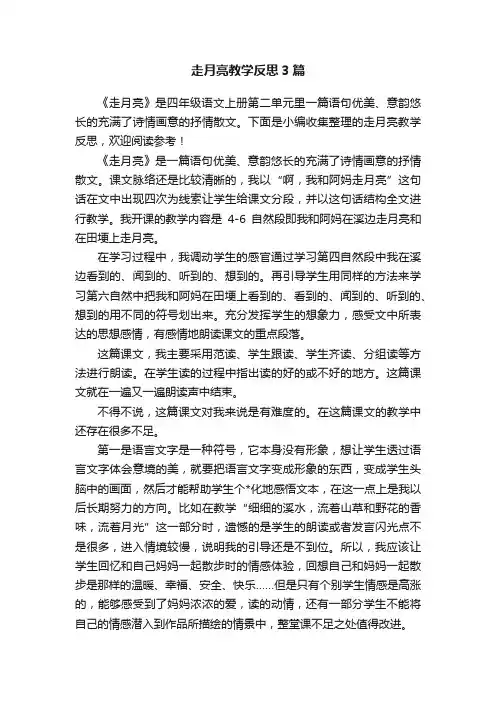 走月亮教学反思3篇

《走月亮》是四年级语文上册第二单元里一篇语句优美、意韵悠长的充满了诗情画意的抒情散文。下面是小编收集整理的走月亮教学反思，欢迎阅读参考！

《走月亮》是一篇语句优美、意韵悠长的充满了诗情画意的抒情散文。课文脉络还是比较清晰的，我以“啊，我和阿妈走月亮”这句话在文中出现四次为线索让学生给课文分段，并以这句话结构全文进行教学。我开课的教学内容是 4-6 自然段即我和阿妈在溪边走月亮和在田埂上走月亮。

在学习过程中，我调动学生的感官通过学习第四自然段中我在溪边看到的、闻到的、听到的、想到的。再引导学生用同样的方法来学习第六自然中把我和阿妈在田埂上看到的、看到的、闻到的、听到的、想到的用不同的符号划出来。充分发挥学生的想象力，感受文中所表达的思想感情，有感情地朗读课文的重点段落。

这篇课文，我主要采用范读、学生跟读、学生齐读、分组读等方法进行朗读。在学生读的过程中指出读的好的或不好的地方。这篇课文就在一遍又一遍朗读声中结束。

不得不说，这篇课文对我来说是有难度的。在这篇课文的教学中还存在很多不足。

第一是语言文字是一种符号，它本身没有形象，想让学生透过语言文字体会意境的美，就要把语言文字变成形象的东西，变成学生头脑中的画面，然后才能帮助学生个*化地感悟文本，在这一点上是我以后长期努力的方向。比如在教学“细细的溪水，流着山草和野花的香味，流着月光”这一部分时，遗憾的是学生的朗读或者发言闪光点不是很多，进入情境较慢，说明我的引导还是不到位。所以，我应该让学生回忆和自己妈妈一起散步时的情感体验，回想自己和妈妈一起散步是那样的温暖、幸福、安全、快乐……但是只有个别学生情感是高涨的，能够感受到了妈妈浓浓的爱，读的动情，还有一部分学生不能将自己的情感潜入到作品所描绘的情景中，整堂课不足之处值得改进。